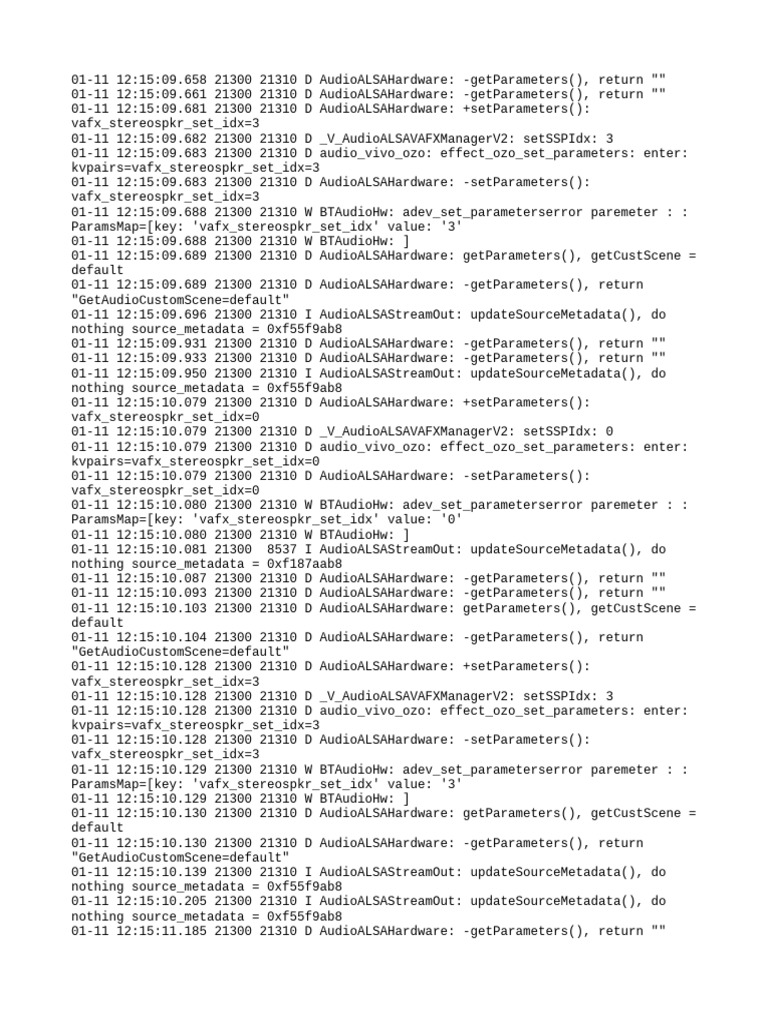 01-11 12:15:09.658 21300 21310 D AudioALSAHardware: -getParameters(), return ""
01-11 12:15:09.661 21300 21310 D AudioALSAHardware: -getParameters(), return ""
01-11 12:15:09.681 21300 21310 D AudioALSAHardware: +setParameters(): vafx_stereospkr_set_idx=3
01-11 12:15:09.682 21300 21310 D _V_AudioALSAVAFXManagerV2: setSSPIdx: 3
01-11 12:15:09.683 21300 21310 D audio_vivo_ozo: effect_ozo_set_parameters: enter: kvpairs=vafx_stereospkr_set_idx=3
01-11 12:15:09.683 21300 21310 D AudioALSAHardware: -setParameters(): vafx_stereospkr_set_idx=3
01-11 12:15:09.688 21300 21310 W BTAudioHw: adev_set_parameterserror paremeter : : ParamsMap=[key: 'vafx_stereospkr_set_idx' value: '3'
01-11 12:15:09.688 21300 21310 W BTAudioHw: ]
01-11 12:15:09.689 21300 21310 D AudioALSAHardware: getParameters(), getCustScene = default
01-11 12:15:09.689 21300 21310 D AudioALSAHardware: -getParameters(), return "GetAudioCustomScene=default"
01-11 12:15:09.696 21300 21310 I AudioALSAStreamOut: updateSourceMetadata(), do nothing source_metadata = 0xf55f9ab8
01-11 12:15:09.931 21300 21310 D AudioALSAHardware: -getParameters(), return ""
01-11 12:15:09.933 21300 21310 D AudioALSAHardware: -getParameters(), return ""
01-11 12:15:09.950 21300 21310 I AudioALSAStreamOut: updateSourceMetadata(), do nothing source_metadata = 0xf55f9ab8
01-11 12:15:10.079 21300 21310 D AudioALSAHardware: +setParameters(): vafx_stereospkr_set_idx=0
01-11 12:15:10.079 21300 21310 D _V_AudioALSAVAFXManagerV2: setSSPIdx: 0
01-11 12:15:10.079 21300 21310 D audio_vivo_ozo: effect_ozo_set_parameters: enter: kvpairs=vafx_stereospkr_set_idx=0
01-11 12:15:10.079 21300 21310 D AudioALSAHardware: -setParameters(): vafx_stereospkr_set_idx=0
01-11 12:15:10.080 21300 21310 W BTAudioHw: adev_set_parameterserror paremeter : : ParamsMap=[key: 'vafx_stereospkr_set_idx' value: '0'
01-11 12:15:10.080 21300 21310 W BTAudioHw: ]
01-11 12:15:10.081 21300 8537 I AudioALSAStreamOut: updateSourceMetadata(), do nothing source_metadata = 0xf187aab8
01-11 12:15:10.087 21300 21310 D AudioALSAHardware: -getParameters(), return ""
01-11 12:15:10.093 21300 21310 D AudioALSAHardware: -getParameters(), return ""
01-11 12:15:10.103 21300 21310 D AudioALSAHardware: getParameters(), getCustScene = default
01-11 12:15:10.104 21300 21310 D AudioALSAHardware: -getParameters(), return "GetAudioCustomScene=default"
01-11 12:15:10.128 21300 21310 D AudioALSAHardware: +setParameters(): vafx_stereospkr_set_idx=3
01-11 12:15:10.128 21300 21310 D _V_AudioALSAVAFXManagerV2: setSSPIdx: 3
01-11 12:15:10.128 21300 21310 D audio_vivo_ozo: effect_ozo_set_parameters: enter: kvpairs=vafx_stereospkr_set_idx=3
01-11 12:15:10.128 21300 21310 D AudioALSAHardware: -setParameters(): vafx_stereospkr_set_idx=3
01-11 12:15:10.129 21300 21310 W BTAudioHw: adev_set_parameterserror paremeter : : ParamsMap=[key: 'vafx_stereospkr_set_idx' value: '3'
01-11 12:15:10.129 21300 21310 W BTAudioHw: ]
01-11 12:15:10.130 21300 21310 D AudioALSAHardware: getParameters(), getCustScene = default
01-11 12:15:10.130 21300 21310 D AudioALSAHardware: -getParameters(), return "GetAudioCustomScene=default"
01-11 12:15:10.139 21300 21310 I AudioALSAStreamOut: updateSourceMetadata(), do nothing source_metadata = 0xf55f9ab8
01-11 12:15:10.205 21300 21310 I AudioALSAStreamOut: updateSourceMetadata(), do nothing source_metadata = 0xf55f9ab8
01-11 12:15:11.185 21300 21310 D AudioALSAHardware: -getParameters(), return ""